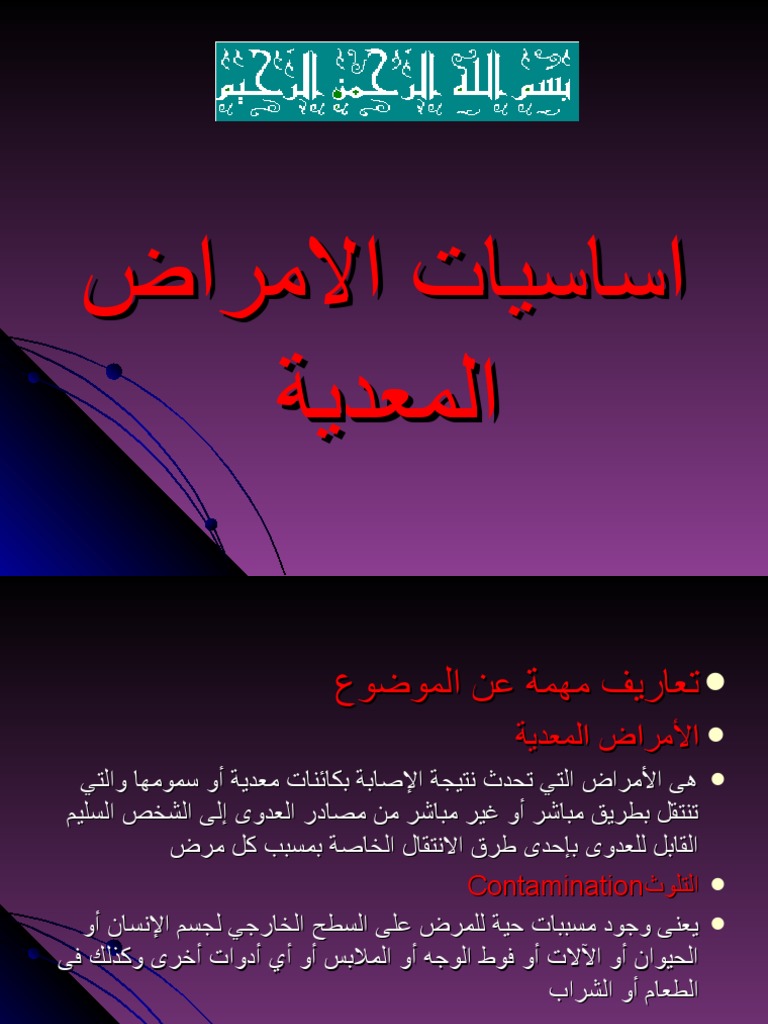 بسم الله الرحمن الرحيم

اساسيات الامراض المعدية

• تعاريف مهمة عن الموضوع

• الأمراض المعدية

• هى الأمراض التي تحدث نتيجة الإصابة بكائنات معدية أو سمومها والتي تنتقل بطريق مباشر أو غير مباشر من مصادر العدوى إلى الشخص السليم القابل للعدوى بإحدى طرق الانتقال الخاصة بمسبب كل مرض

• التلوثContamination

• يعنى وجود مسببات حية للمرض على السطح الخارجي لجسم الإنسان أو الحيوان أو الآلات أو فوط الوجه أو الملابس أو أي أدوات أخرى وكذلك فى الطعام أو الشراب